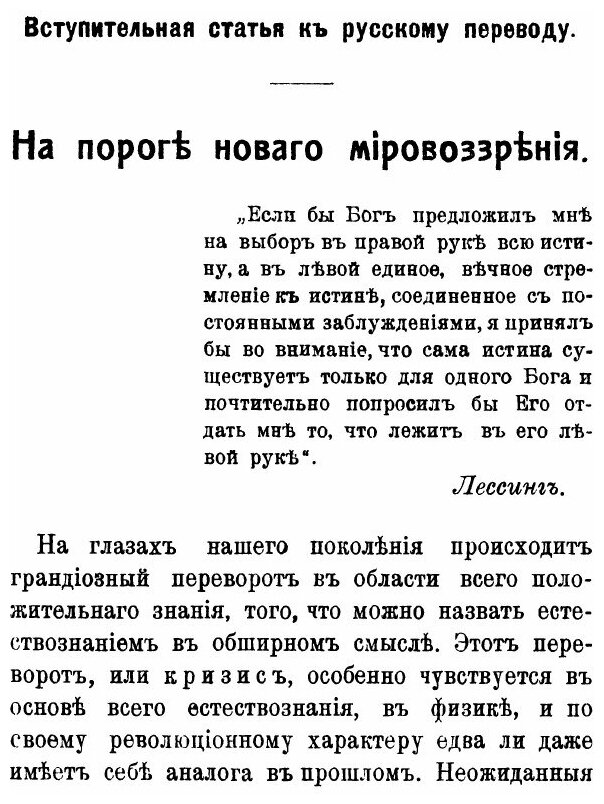 Вступительная статья къ русскому переводу.

На порогѣ новаго міровоззрѣнія.

„Если бы Богъ предложилъ мнѣ на выборъ въ правой рукѣ всю истину, а въ лѣвой единое, вѣчное стремленіе къ истинѣ, соединенное съ постоянными заблужденіями, я принялъ бы во вниманіе, что сама истина существуетъ только для одного Бога и почтительно попросилъ бы Его отдать мнѣ то, что лежитъ въ его лѣвой рукѣ“.

Лессингъ.

На глазахъ нашего поколѣнія происходитъ грандіозный переворотъ въ области всего положительнаго знанія, того, что можно назвать естествознаніемъ въ обширномъ смыслѣ. Этотъ переворотъ, или кризисъ, особенно чувствуется въ основѣ всего естествознанія, въ физикѣ, и по своему революціонному характеру едва ли даже имѣетъ себѣ аналога въ прошломъ. Неожиданныя